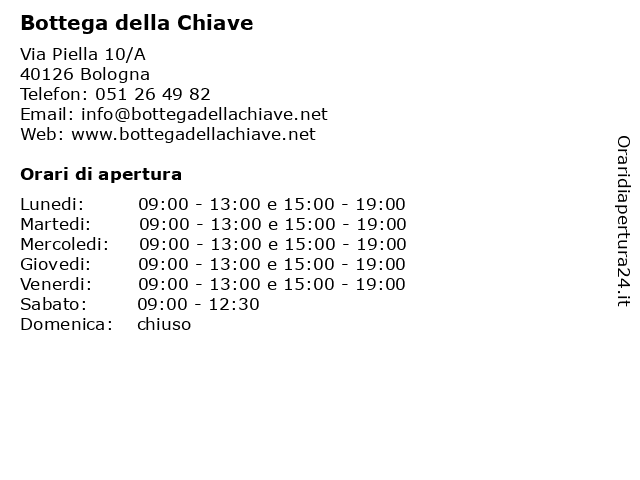 Bottega della Chiave

Via Piella 10/A
40126 Bologna
Telefon: 051 26 49 82
Email: info@bottegadellachiave.net
Web: www.bottegadellachiave.net

Orari di apertura

| | |
|---|---|
| Lunedi: | 09:00 - 13:00 e 15:00 - 19:00 |
| Martedi: | 09:00 - 13:00 e 15:00 - 19:00 |
| Mercoledi: | 09:00 - 13:00 e 15:00 - 19:00 |
| Giovedi: | 09:00 - 13:00 e 15:00 - 19:00 |
| Venerdi: | 09:00 - 13:00 e 15:00 - 19:00 |
| Sabato: | 09:00 - 12:30 |
| Domenica: | chiuso |

Oraridiapertura24.it